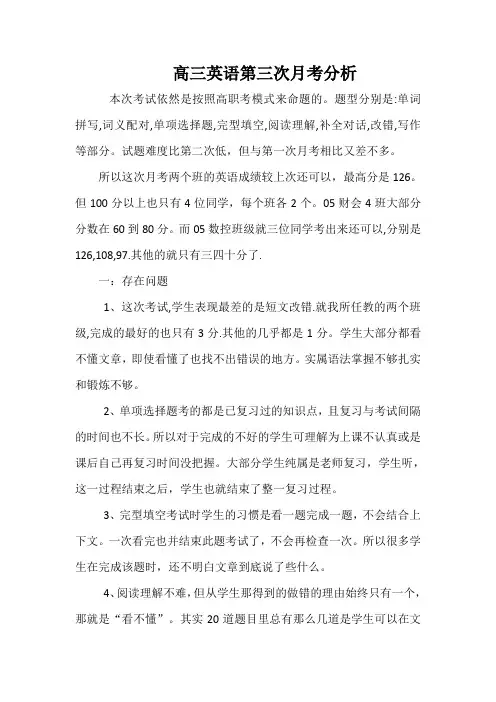 高三英语第三次月考分析

本次考试依然是按照高职考模式来命题的。题型分别是:单词拼写,词义配对,单项选择题,完型填空,阅读理解,补全对话,改错,写作等部分。试题难度比第二次低，但与第一次月考相比又差不多。

所以这次月考两个班的英语成绩较上次还可以，最高分是126。但100分以上也只有4位同学，每个班各2个。05财会4班大部分分数在60到80分。而05数控班级就三位同学考出来还可以,分别是126,108,97.其他的就只有三四十分了.

一：存在问题

1、这次考试,学生表现最差的是短文改错.就我所任教的两个班级,完成的最好的也只有3分.其他的几乎都是1分。学生大部分都看不懂文章，即使看懂了也找不出错误的地方。实属语法掌握不够扎实和锻炼不够。

2、单项选择题考的都是已复习过的知识点，且复习与考试间隔的时间也不长。所以对于完成的不好的学生可理解为上课不认真或是课后自己再复习时间没把握。大部分学生纯属是老师复习，学生听，这一过程结束之后，学生也就结束了整一复习过程。

3、完型填空考试时学生的习惯是看一题完成一题，不会结合上下文。一次看完也并结束此题考试了，不会再检查一次。所以很多学生在完成该题时，还不明白文章到底说了些什么。

4、阅读理解不难，但从学生那得到的做错的理由始终只有一个，那就是“看不懂”。其实20道题目里总有那么几道是学生可以在文